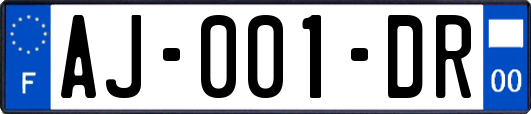 F
AJ-001-DR
00